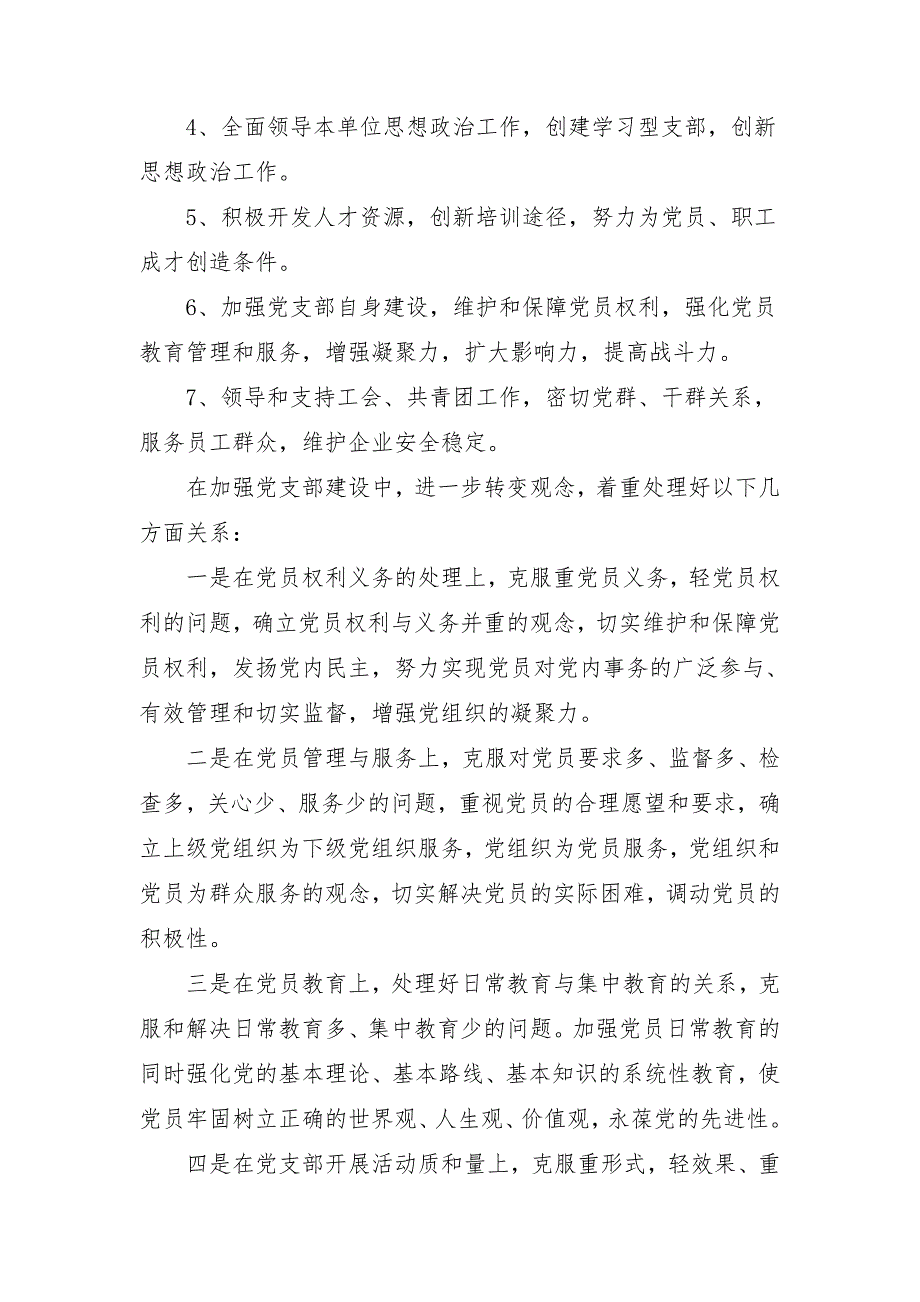 4、全面领导本单位思想政治工作，创建学习型支部，创新思想政治工作。

5、积极开发人才资源，创新培训途径，努力为党员、职工成才创造条件。

6、加强党支部自身建设，维护和保障党员权利，强化党员教育管理和服务，增强凝聚力，扩大影响力，提高战斗力。

7、领导和支持工会、共青团工作，密切党群、干群关系，服务员工群众，维护企业安全稳定。

在加强党支部建设中，进一步转变观念，着重处理好以下几方面关系：

一是在党员权利义务的处理上，克服重党员义务，轻党员权利的问题，确立党员权利与义务并重的观念，切实维护和保障党员权利，发扬党内民主，努力实现党员对党内事务的广泛参与、有效管理和切实监督，增强党组织的凝聚力。

二是在党员管理与服务上，克服对党员要求多、监督多、检查多，关心少、服务少的问题，重视党员的合理愿望和要求，确立上级党组织为下级党组织服务，党组织为党员服务，党组织和党员为群众服务的观念，切实解决党员的实际困难，调动党员的积极性。

三是在党员教育上，处理好日常教育与集中教育的关系，克服和解决日常教育多、集中教育少的问题。加强党员日常教育的同时强化党的基本理论、基本路线、基本知识的系统性教育，使党员牢固树立正确的世界观、人生观、价值观，永葆党的先进性。

四是在党支部开展活动质和量上，克服重形式，轻效果、重